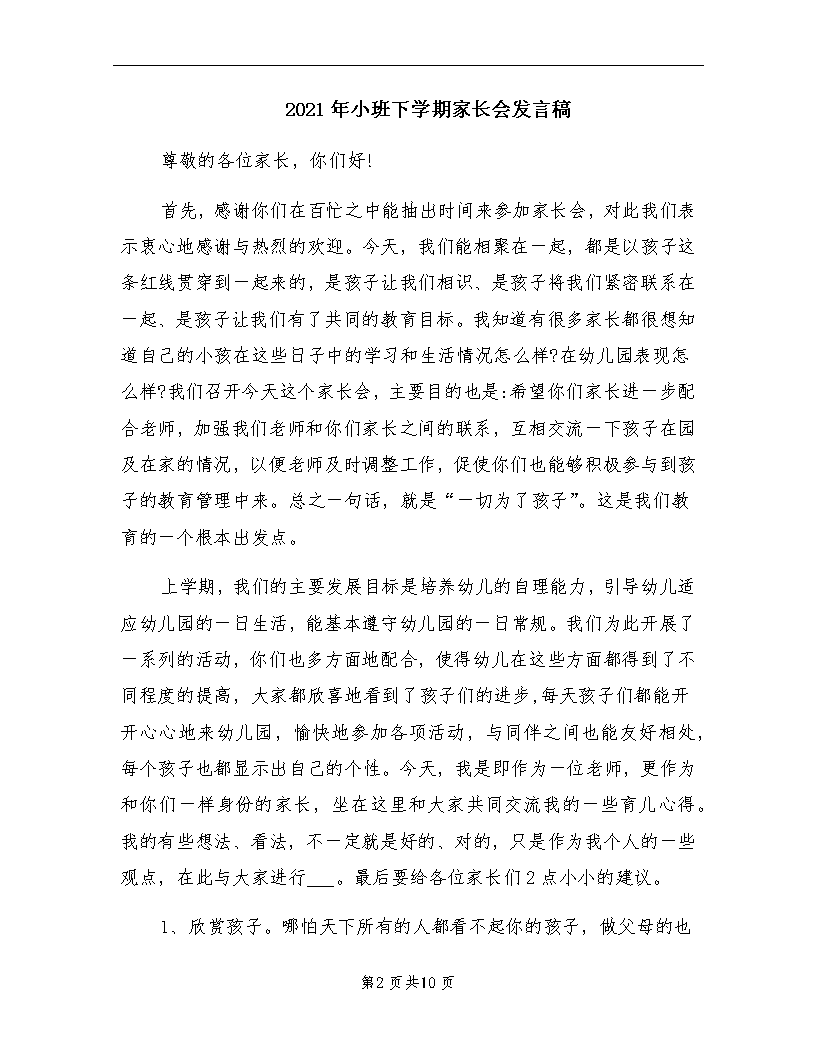 2021年小班下学期家长会发言稿

尊敬的各位家长，你们好!

首先，感谢你们在百忙之中能抽出时间来参加家长会，对此我们表示衷心地感谢与热烈的欢迎。今天，我们能相聚在一起，都是以孩子这条红线贯穿到一起来的，是孩子让我们相识、是孩子将我们紧密联系在一起、是孩子让我们有了共同的教育目标。我知道有很多家长都很想知道自己的小孩在这些日子中的学习和生活情况怎么样?在幼儿园表现怎么样?我们召开今天这个家长会，主要目的也是:希望你们家长进一步配合老师，加强我们老师和你们家长之间的联系，互相交流一下孩子在园及在家的情况，以便老师及时调整工作，促使你们也能够积极参与到孩子的教育管理中来。总之一句话，就是“一切为了孩子”。这是我们教育的一个根本出发点。

上学期，我们的主要发展目标是培养幼儿的自理能力，引导幼儿适应幼儿园的一日生活，能基本遵守幼儿园的一日常规。我们为此开展了一系列的活动，你们也多方面地配合，使得幼儿在这些方面都得到了不同程度的提高，大家都欣喜地看到了孩子们的进步,每天孩子们都能开开心心地来幼儿园，愉快地参加各项活动，与同伴之间也能友好相处，每个孩子也都显示出自己的个性。今天，我是即作为一位老师，更作为和你们一样身份的家长，坐在这里和大家共同交流我的一些育儿心得。我的有些想法、看法，不一定就是好的、对的，只是作为我个人的一些观点，在此与大家进行___。最后要给各位家长们2点小小的建议。

1、欣赏孩子。哪怕天下所有的人都看不起你的孩子，做父母的也

第2页共10页